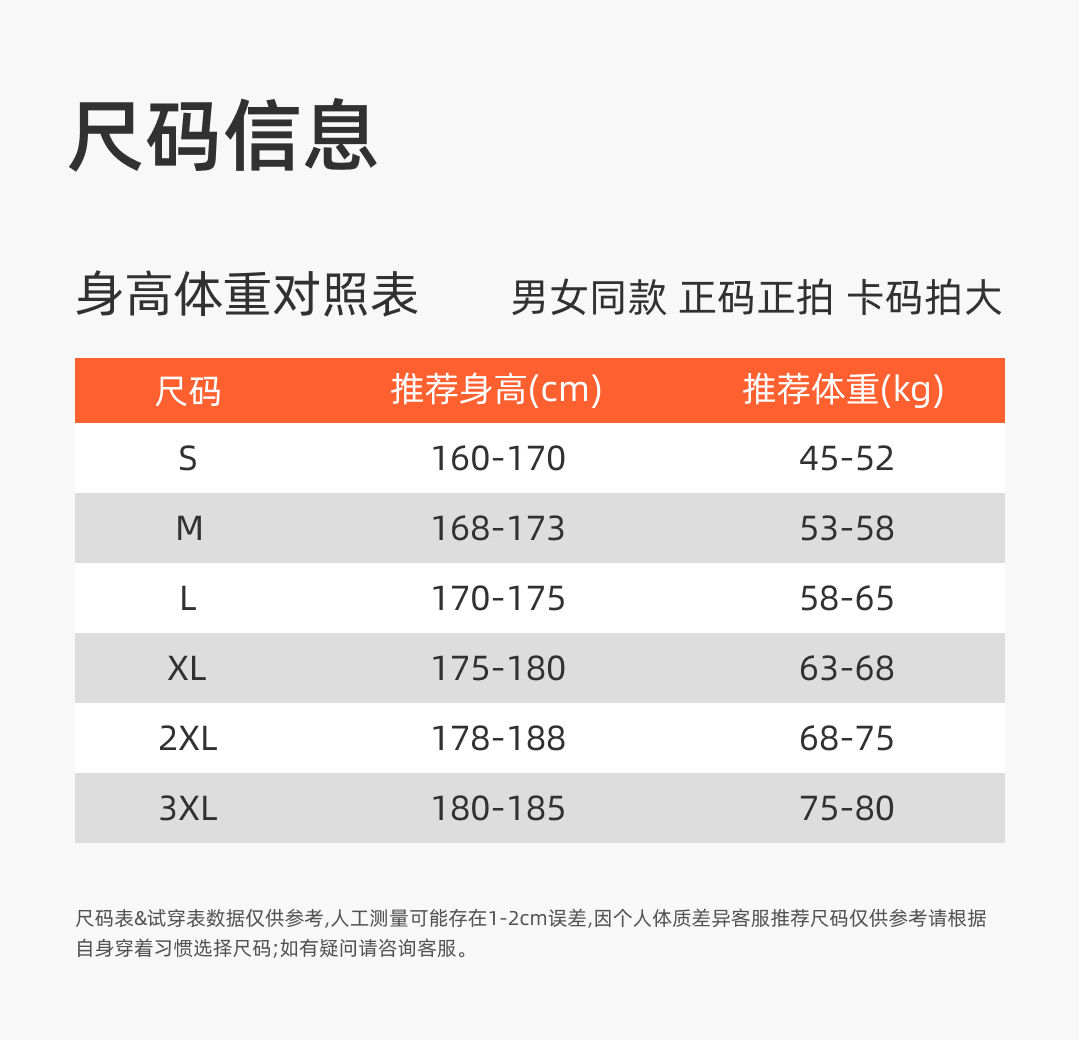 尺码信息

身高体重对照表

男女同款 正码正拍 卡码拍大

| 尺码 | 推荐身高(cm) | 推荐体重(kg) |
|---|---|---|
| S | 160-170 | 45-52 |
| M | 168-173 | 53-58 |
| L | 170-175 | 58-65 |
| XL | 175-180 | 63-68 |
| 2XL | 178-188 | 68-75 |
| 3XL | 180-185 | 75-80 |

尺码表&试穿表数据仅供参考,人工测量可能存在1-2cm误差,因个人体质差异客服推荐尺码仅供参考请根据自身穿着习惯选择尺码;如有疑问请咨询客服。